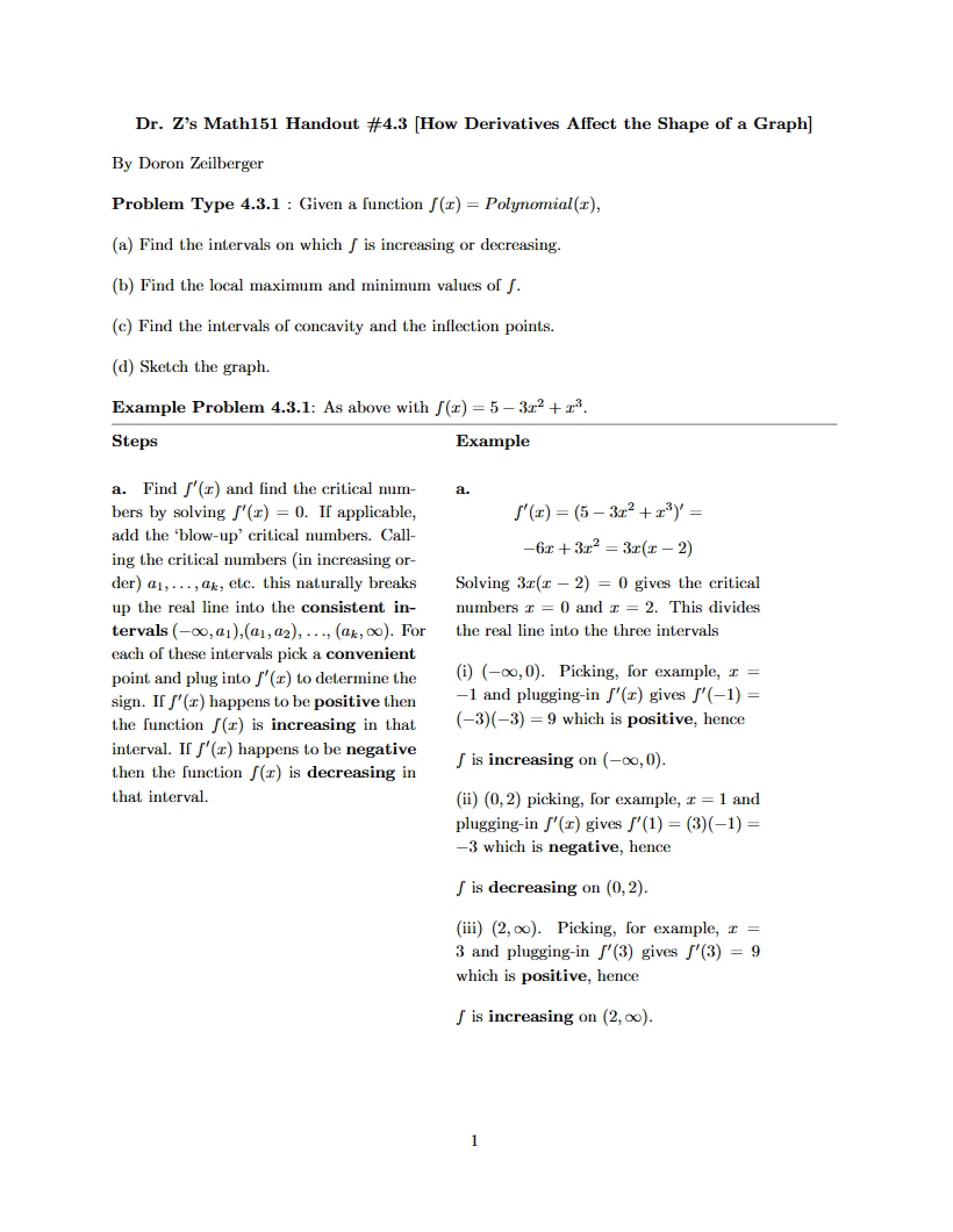 Dr. Z's Math151 Handout #4.3 [How Derivatives Affect the Shape of a Graph]

By Doron Zeilberger

Problem Type 4.3.1 : Given a function $f(x) = Polynomial(x)$,

(a) Find the intervals on which $f$ is increasing or decreasing.

(b) Find the local maximum and minimum values of $f$.

(c) Find the intervals of concavity and the inflection points.

(d) Sketch the graph.

Example Problem 4.3.1: As above with $f(x) = 5 - 3x^2 + x^3$.

Steps

a. Find $f'(x)$ and find the critical numbers by solving $f'(x) = 0$. If applicable, add the 'blow-up' critical numbers. Calling the critical numbers (in increasing order) $a_1, \ldots, a_k$, etc. this naturally breaks up the real line into the consistent intervals $(-\infty, a_1)$,$(a_1, a_2)$, $\ldots$, $(a_k, \infty)$. For each of these intervals pick a convenient point and plug into $f'(x)$ to determine the sign. If $f'(x)$ happens to be positive then the function $f(x)$ is increasing in that interval. If $f'(x)$ happens to be negative then the function $f(x)$ is decreasing in that interval.

Example

a.

$f'(x) = (5 - 3x^2 + x^3)' =$

$-6x + 3x^2 = 3x(x - 2)$

Solving $3x(x - 2) = 0$ gives the critical numbers $x = 0$ and $x = 2$. This divides the real line into the three intervals

(i) $(-\infty, 0)$. Picking, for example, $x = -1$ and plugging-in $f'(x)$ gives $f'(-1) = (-3)(-3) = 9$ which is positive, hence

$f$ is increasing on $(-\infty, 0)$.

(ii) $(0, 2)$ picking, for example, $x = 1$ and plugging-in $f'(x)$ gives $f'(1) = (3)(-1) = -3$ which is negative, hence

$f$ is decreasing on $(0, 2)$.

(iii) $(2, \infty)$. Picking, for example, $x = 3$ and plugging-in $f'(3)$ gives $f'(3) = 9$ which is positive, hence

$f$ is increasing on $(2, \infty)$.

1